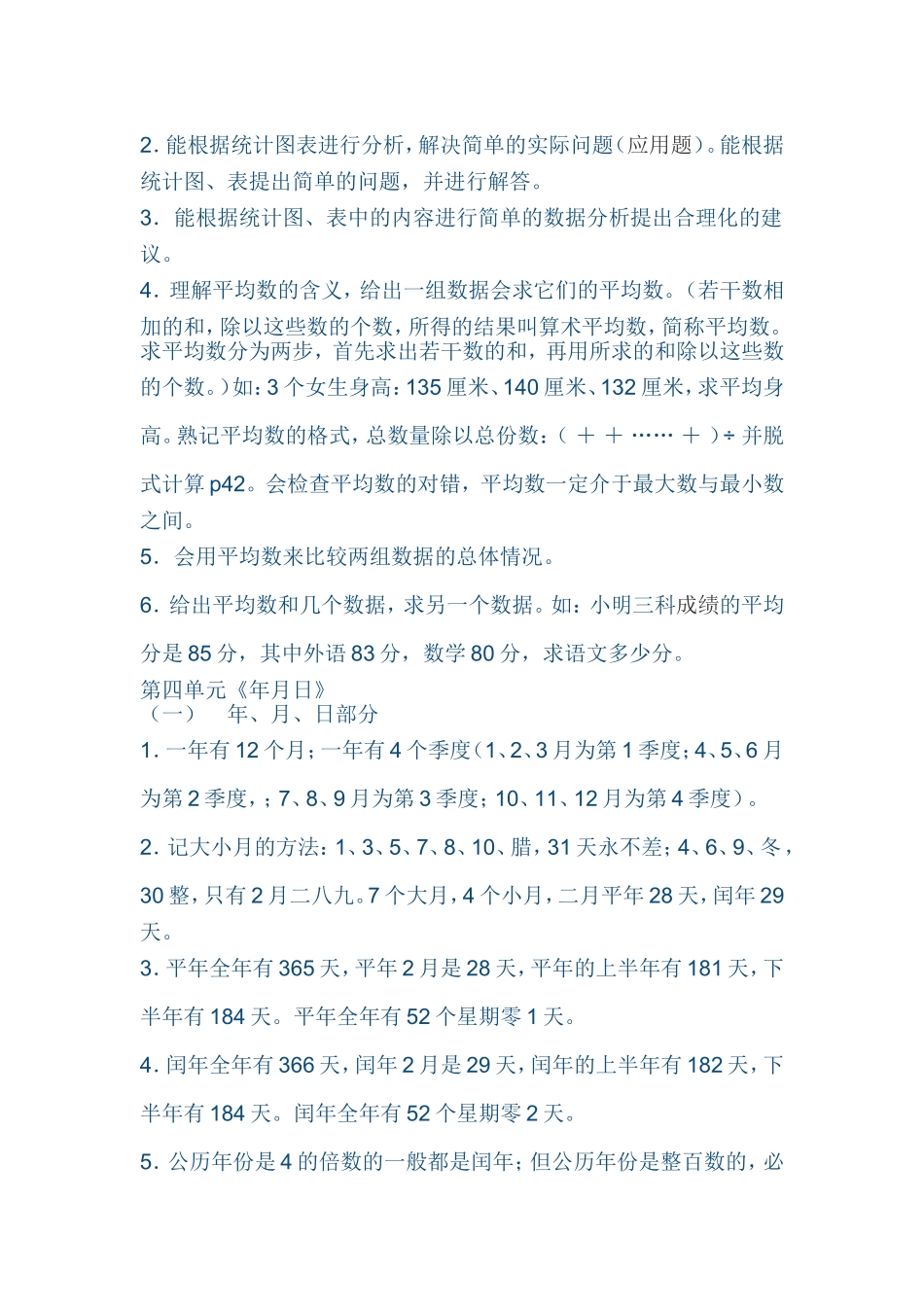 2. 能根据统计图表进行分析，解决简单的实际问题（应用题）。能根据统计图、表提出简单的问题，并进行解答。
3. 能根据统计图、表中的内容进行简单的数据分析提出合理化的建议。
4. 理解平均数的含义，给出一组数据会求它们的平均数。（若干数相加的和，除以这些数的个数，所得的结果叫算术平均数，简称平均数。求平均数分为两步，首先求出若干数的和，再用所求的和除以这些数的个数。）如：3 个女生身高：135 厘米、140 厘米、132 厘米，求平均身高。熟记平均数的格式，总数量除以总份数：（ ＋ ＋ …… ＋ ）÷ 并脱式计算 p42。会检查平均数的对错，平均数一定介于最大数与最小数之间。
5. 会用平均数来比较两组数据的总体情况。
6. 给出平均数和几个数据，求另一个数据。如：小明三科成绩的平均分是 85 分，其中外语 83 分，数学 80 分，求语文多少分。
第四单元《年月日》
（一） 年、月、日部分
1. 一年有 12 个月；一年有 4 个季度（1、2、3 月为第 1 季度；4、5、6 月为第 2 季度，；7、8、9 月为第 3 季度；10、11、12 月为第 4 季度）。
2. 记大小月的方法：1、3、5、7、8、10、腊，31 天永不差；4、6、9、冬，30 整，只有 2 月二八九。7 个大月，4 个小月，二月平年 28 天，闰年 29 天。
3. 平年全年有 365 天，平年 2 月是 28 天，平年的上半年有 181 天，下半年有 184 天。平年全年有 52 个星期零 1 天。
4. 闰年全年有 366 天，闰年 2 月是 29 天，闰年的上半年有 182 天，下半年有 184 天。闰年全年有 52 个星期零 2 天。
5. 公历年份是 4 的倍数的一般都是闰年；但公历年份是整百数的，必